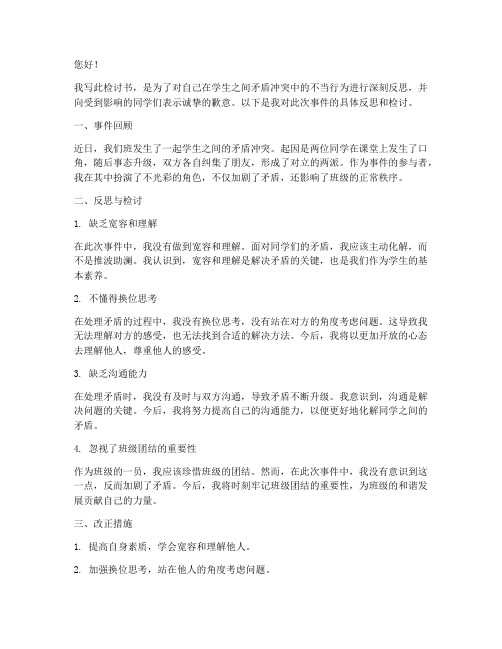 您好！

我写此检讨书，是为了对自己在学生之间矛盾冲突中的不当行为进行深刻反思，并向受到影响的同学们表示诚挚的歉意。以下是我对此次事件的具体反思和检讨。

一、事件回顾

近日，我们班发生了一起学生之间的矛盾冲突。起因是两位同学在课堂上发生了口角，随后事态升级，双方各自纠集了朋友，形成了对立的两派。作为事件的参与者，我在其中扮演了不光彩的角色，不仅加剧了矛盾，还影响了班级的正常秩序。

二、反思与检讨

1. 缺乏宽容和理解

在此次事件中，我没有做到宽容和理解。面对同学们的矛盾，我应该主动化解，而不是推波助澜。我认识到，宽容和理解是解决矛盾的关键，也是我们作为学生的基本素养。

2. 不懂得换位思考

在处理矛盾的过程中，我没有换位思考，没有站在对方的角度考虑问题。这导致我无法理解对方的感受，也无法找到合适的解决方法。今后，我将以更加开放的心态去理解他人，尊重他人的感受。

3. 缺乏沟通能力

在处理矛盾时，我没有及时与双方沟通，导致矛盾不断升级。我意识到，沟通是解决问题的关键。今后，我将努力提高自己的沟通能力，以便更好地化解同学之间的矛盾。

4. 忽视了班级团结的重要性

作为班级的一员，我应该珍惜班级的团结。然而，在此次事件中，我没有意识到这一点，反而加剧了矛盾。今后，我将时刻牢记班级团结的重要性，为班级的和谐发展贡献自己的力量。

三、改正措施

1. 提高自身素质，学会宽容和理解他人。

2. 加强换位思考，站在他人的角度考虑问题。